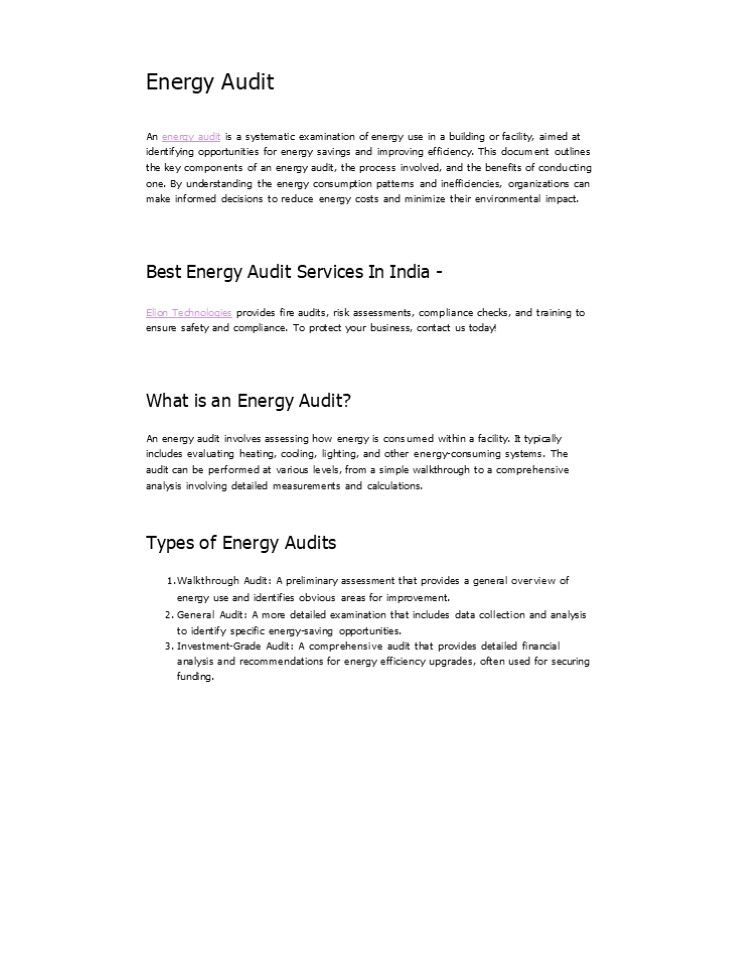 Energy Audit

An energy audit is a systematic examination of energy use in a building or facility, aimed at identifying opportunities for energy savings and improving efficiency. This document outlines the key components of an energy audit, the process involved, and the benefits of conducting one. By understanding the energy consumption patterns and inefficiencies, organizations can make informed decisions to reduce energy costs and minimize their environmental impact.

Best Energy Audit Services In India -

Elion Technologies provides fire audits, risk assessments, compliance checks, and training to ensure safety and compliance. To protect your business, contact us today!

What is an Energy Audit?

An energy audit involves assessing how energy is consumed within a facility. It typically includes evaluating heating, cooling, lighting, and other energy-consuming systems. The audit can be performed at various levels, from a simple walkthrough to a comprehensive analysis involving detailed measurements and calculations.

Types of Energy Audits

1. Walkthrough Audit: A preliminary assessment that provides a general overview of energy use and identifies obvious areas for improvement.
2. General Audit: A more detailed examination that includes data collection and analysis to identify specific energy-saving opportunities.
3. Investment-Grade Audit: A comprehensive audit that provides detailed financial analysis and recommendations for energy efficiency upgrades, often used for securing funding.